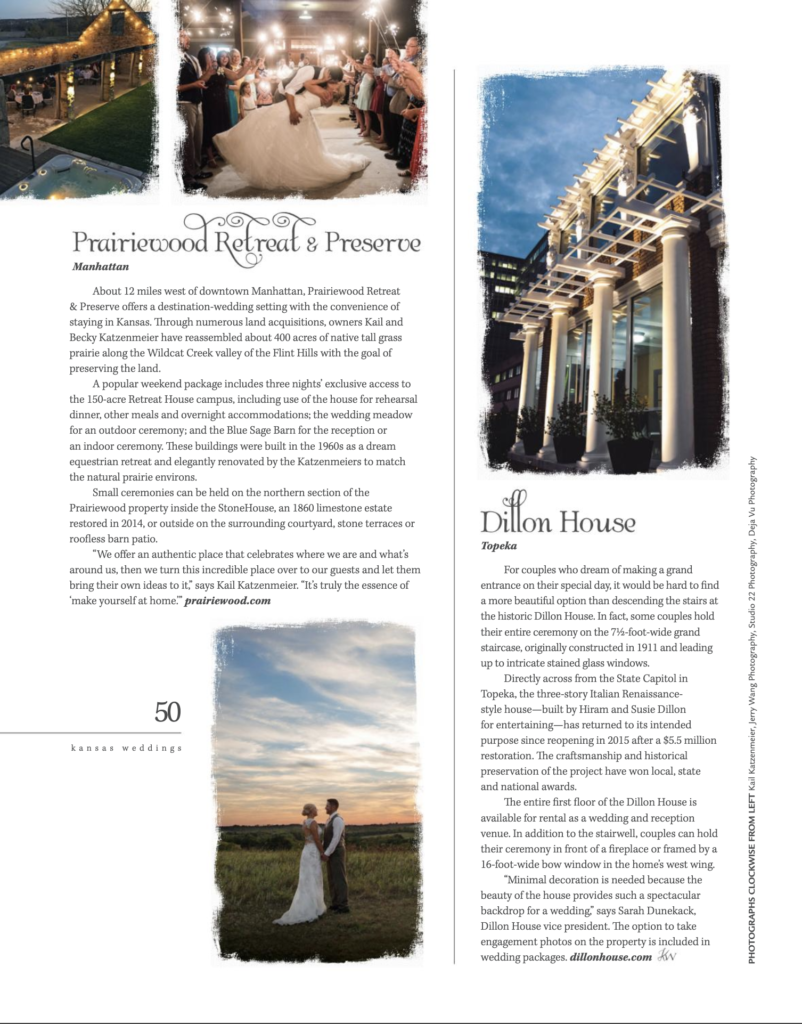 Prairiewood Retreat & Preserve
Manhattan

About 12 miles west of downtown Manhattan, Prairiewood Retreat & Preserve offers a destination-wedding setting with the convenience of staying in Kansas. Through numerous land acquisitions, owners Kail and Becky Katzenmeier have reassembled about 400 acres of native tall grass prairie along the Wildcat Creek valley of the Flint Hills with the goal of preserving the land.

A popular weekend package includes three nights' exclusive access to the 150-acre Retreat House campus, including use of the house for rehearsal dinner, other meals and overnight accommodations; the wedding meadow for an outdoor ceremony; and the Blue Sage Barn for the reception or an indoor ceremony. These buildings were built in the 1960s as a dream equestrian retreat and elegantly renovated by the Katzenmeiers to match the natural prairie environs.

Small ceremonies can be held on the northern section of the Prairiewood property inside the StoneHouse, an 1860 limestone estate restored in 2014, or outside on the surrounding courtyard, stone terraces or roofless barn patio.

"We offer an authentic place that celebrates where we are and what's around us, then we turn this incredible place over to our guests and let them bring their own ideas to it," says Kail Katzenmeier. "It's truly the essence of 'make yourself at home.'" prairiewood.com

50
kansas weddings

Dillon House
Topeka

For couples who dream of making a grand entrance on their special day, it would be hard to find a more beautiful option than descending the stairs at the historic Dillon House. In fact, some couples hold their entire ceremony on the 7½-foot-wide grand staircase, originally constructed in 1911 and leading up to intricate stained glass windows.

Directly across from the State Capitol in Topeka, the three-story Italian Renaissance-style house—built by Hiram and Susie Dillon for entertaining—has returned to its intended purpose since reopening in 2015 after a $5.5 million restoration. The craftsmanship and historical preservation of the project have won local, state and national awards.

The entire first floor of the Dillon House is available for rental as a wedding and reception venue. In addition to the stairwell, couples can hold their ceremony in front of a fireplace or framed by a 16-foot-wide bow window in the home's west wing.

"Minimal decoration is needed because the beauty of the house provides such a spectacular backdrop for a wedding," says Sarah Dunekack, Dillon House vice president. The option to take engagement photos on the property is included in wedding packages. dillonhouse.com KW

PHOTOGRAPHS CLOCKWISE FROM LEFT Kail Katzenmeier, Jerry Wang Photography, Studio 22 Photography, Deja Vu Photography